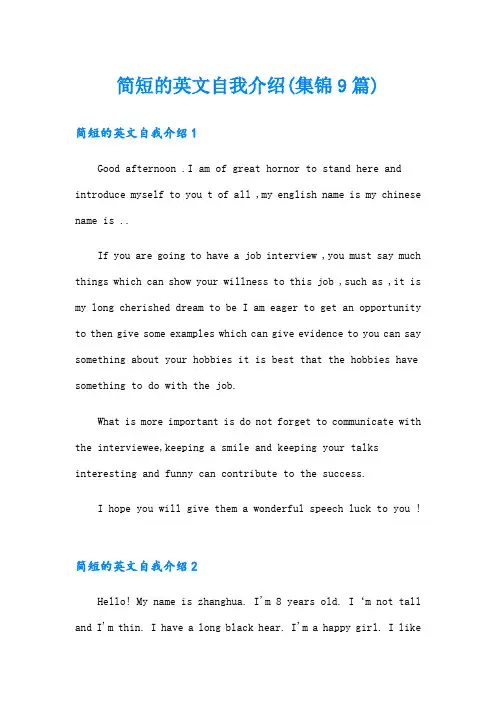 简短的英文自我介绍(集锦9篇)

简短的英文自我介绍1

Good afternoon .I am of great hornor to stand here and introduce myself to you t of all ,my english name is my chinese name is ..

If you are going to have a job interview ,you must say much things which can show your willness to this job ,such as ,it is my long cherished dream to be I am eager to get an opportunity to then give some examples which can give evidence to you can say something about your hobbies it is best that the hobbies have something to do with the job.

What is more important is do not forget to communicate with the interviewee,keeping a smile and keeping your talks interesting and funny can contribute to the success.

I hope you will give them a wonderful speech luck to you !

简短的英文自我介绍2

Hello! My name is zhanghua. I'm 8 years old. I 'm not tall and I'm thin. I have a long black hear. I'm a happy girl. I like